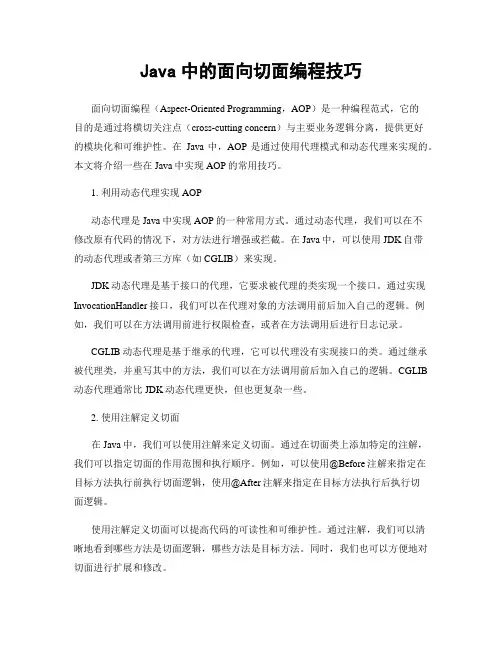 Java 中的面向切面编程技巧

面向切面编程（Aspect-Oriented Programming，AOP）是一种编程范式，它的目的是通过将横切关注点（cross-cutting concern）与主要业务逻辑分离，提供更好的模块化和可维护性。在 Java 中，AOP 是通过使用代理模式和动态代理来实现的。本文将介绍一些在 Java 中实现 AOP 的常用技巧。

1. 利用动态代理实现 AOP

动态代理是 Java 中实现 AOP 的一种常用方式。通过动态代理，我们可以在不修改原有代码的情况下，对方法进行增强或拦截。在 Java 中，可以使用 JDK 自带的动态代理或者第三方库（如 CGLIB）来实现。

JDK 动态代理是基于接口的代理，它要求被代理的类实现一个接口。通过实现 InvocationHandler 接口，我们可以在代理对象的方法调用前后加入自己的逻辑。例如，我们可以在方法调用前进行权限检查，或者在方法调用后进行日志记录。

CGLIB 动态代理是基于继承的代理，它可以代理没有实现接口的类。通过继承被代理类，并重写其中的方法，我们可以在方法调用前后加入自己的逻辑。CGLIB 动态代理通常比 JDK 动态代理更快，但也更复杂一些。

2. 使用注解定义切面

在 Java 中，我们可以使用注解来定义切面。通过在切面类上添加特定的注解，我们可以指定切面的作用范围和执行顺序。例如，可以使用@Before 注解来指定在目标方法执行前执行切面逻辑，使用@After 注解来指定在目标方法执行后执行切面逻辑。

使用注解定义切面可以提高代码的可读性和可维护性。通过注解，我们可以清晰地看到哪些方法是切面逻辑，哪些方法是目标方法。同时，我们也可以方便地对切面进行扩展和修改。